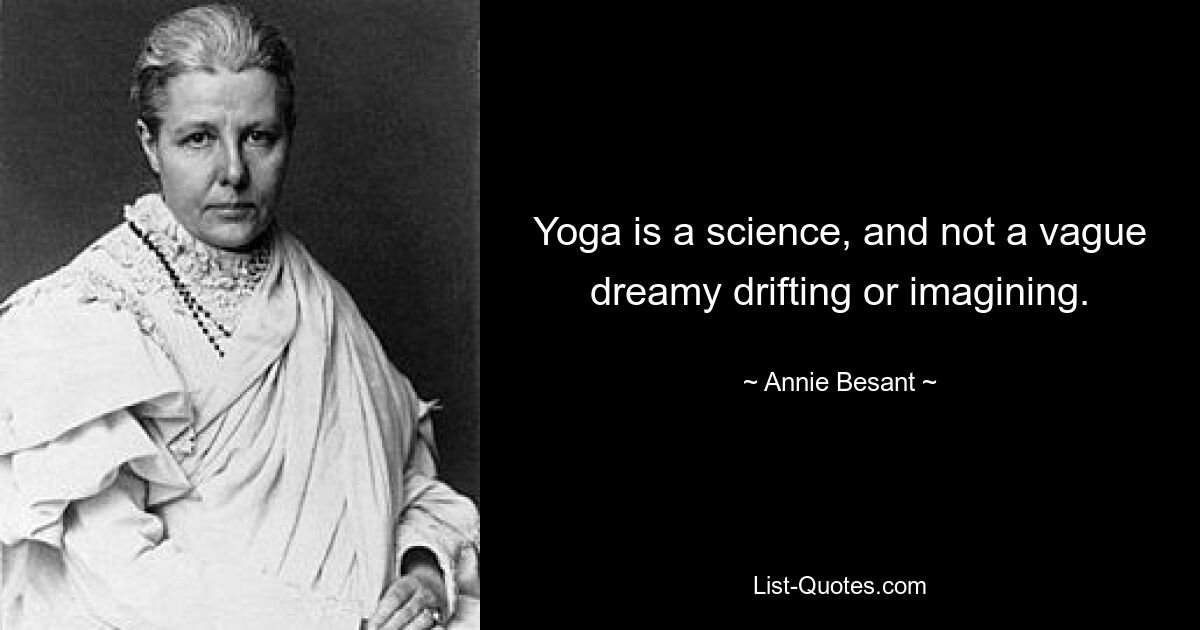 Yoga is a science, and not a vague dreamy drifting or imagining.

~ Annie Besant ~

List-Quotes.com